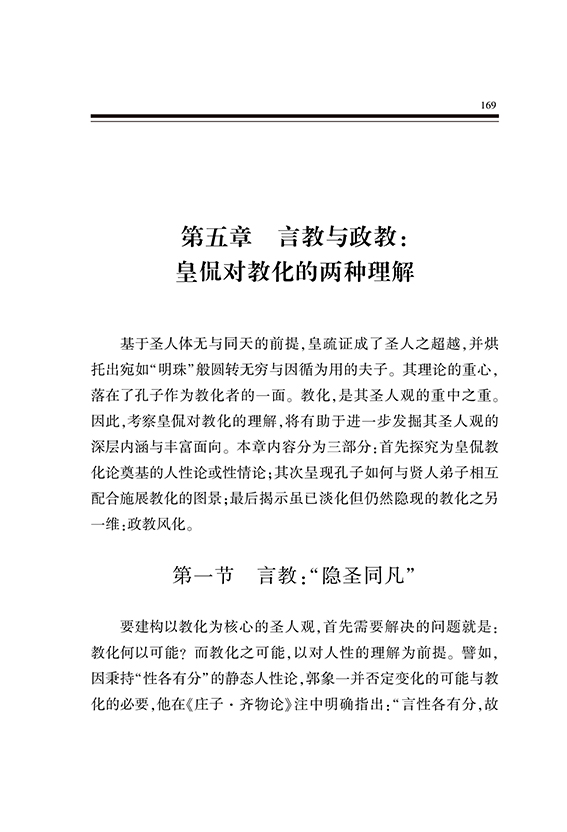 169

第五章　言教与政教：
皇侃对教化的两种理解

基于圣人体无与同天的前提，皇疏证成了圣人之超越，并烘托出宛如“明珠”般圆转无穷与因循为用的夫子。其理论的重心，落在了孔子作为教化者的一面。教化，是其圣人观的重中之重。因此，考察皇侃对教化的理解，将有助于进一步发掘其圣人观的深层内涵与丰富面向。本章内容分为三部分：首先探究为皇侃教化论奠基的人性论或性情论；其次呈现孔子如何与贤人弟子相互配合施展教化的图景；最后揭示虽已淡化但仍然隐现的教化之另一维：政教风化。

第一节　言教：“隐圣同凡”

要建构以教化为核心的圣人观，首先需要解决的问题就是：教化何以可能？而教化之可能，以对人性的理解为前提。譬如，因秉持“性各有分”的静态人性论，郭象一并否定变化的可能与教化的必要，他在《庄子·齐物论》注中明确指出：“言性各有分，故